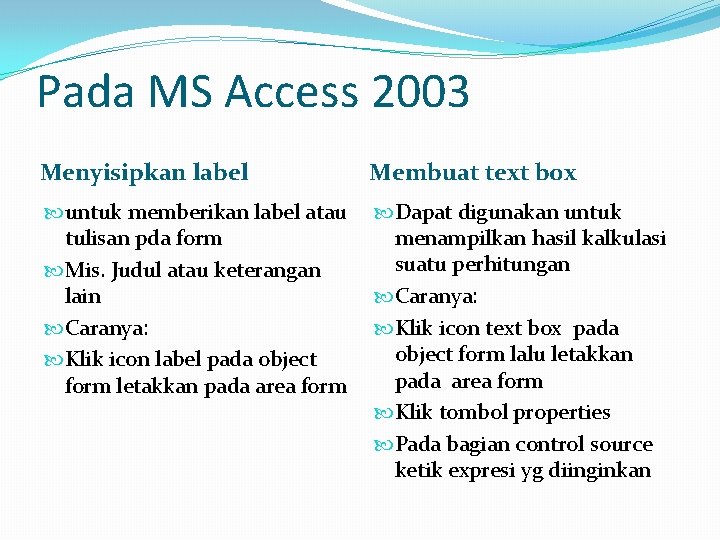 Pada MS Access 2003

Menyisipkan label

untuk memberikan label atau tulisan pda form

Mis. Judul atau keterangan lain

Caranya:

Klik icon label pada object form letakkan pada area form

Membuat text box

Dapat digunakan untuk menampilkan hasil kalkulasi suatu perhitungan

Caranya:

Klik icon text box pada object form lalu letakkan pada area form

Klik tombol properties

Pada bagian control source ketik expresi yg diinginkan